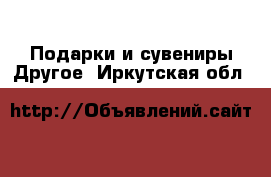 Подарки и сувениры
Другое  Иркутская обл

http://Объявлений.сайт